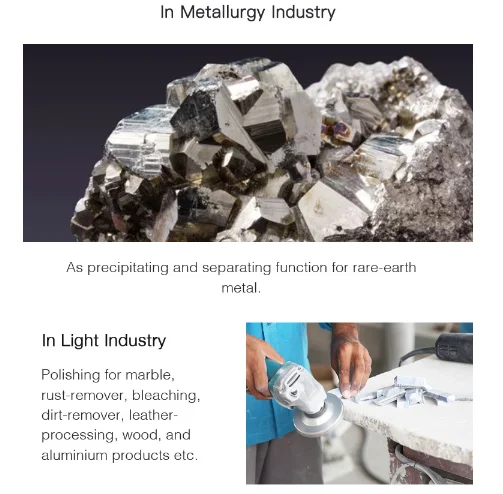 In Metallurgy Industry

As precipitating and separating function for rare-earth metal.

In Light Industry

Polishing for marble, rust-remover, bleaching, dirt-remover, leather-processing, wood, and aluminium products etc.